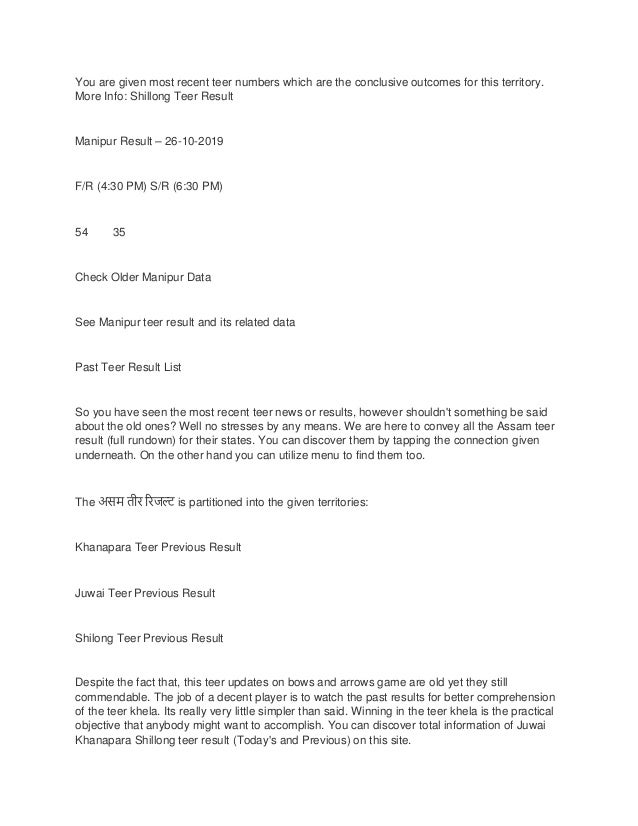 You are given most recent teer numbers which are the conclusive outcomes for this territory. More Info: Shillong Teer Result

Manipur Result – 26-10-2019

F/R (4:30 PM) S/R (6:30 PM)

54 35

Check Older Manipur Data

See Manipur teer result and its related data

Past Teer Result List

So you have seen the most recent teer news or results, however shouldn't something be said about the old ones? Well no stresses by any means. We are here to convey all the Assam teer result (full rundown) for their states. You can discover them by tapping the connection given underneath. On the other hand you can utilize menu to find them too.

The असम तीर रिजल्ट is partitioned into the given territories:

Khanapara Teer Previous Result

Juwai Teer Previous Result

Shilong Teer Previous Result

Despite the fact that, this teer updates on bows and arrows game are old yet they still commendable. The job of a decent player is to watch the past results for better comprehension of the teer khela. Its really very little simpler than said. Winning in the teer khela is the practical objective that anybody might want to accomplish. You can discover total information of Juwai Khanapara Shillong teer result (Today's and Previous) on this site.